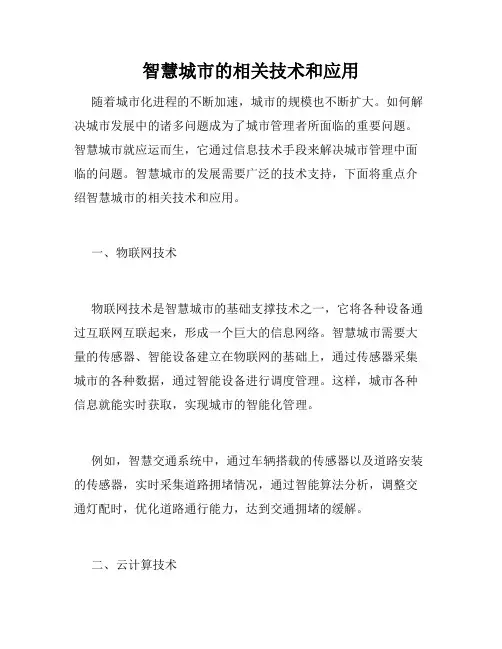 智慧城市的相关技术和应用

随着城市化进程的不断加速，城市的规模也不断扩大。如何解决城市发展中的诸多问题成为了城市管理者所面临的重要问题。智慧城市就应运而生，它通过信息技术手段来解决城市管理中面临的问题。智慧城市的发展需要广泛的技术支持，下面将重点介绍智慧城市的相关技术和应用。

一、物联网技术

物联网技术是智慧城市的基础支撑技术之一，它将各种设备通过互联网互联起来，形成一个巨大的信息网络。智慧城市需要大量的传感器、智能设备建立在物联网的基础上，通过传感器采集城市的各种数据，通过智能设备进行调度管理。这样，城市各种信息就能实时获取，实现城市的智能化管理。

例如，智慧交通系统中，通过车辆搭载的传感器以及道路安装的传感器，实时采集道路拥堵情况，通过智能算法分析，调整交通灯配时，优化道路通行能力，达到交通拥堵的缓解。

二、云计算技术